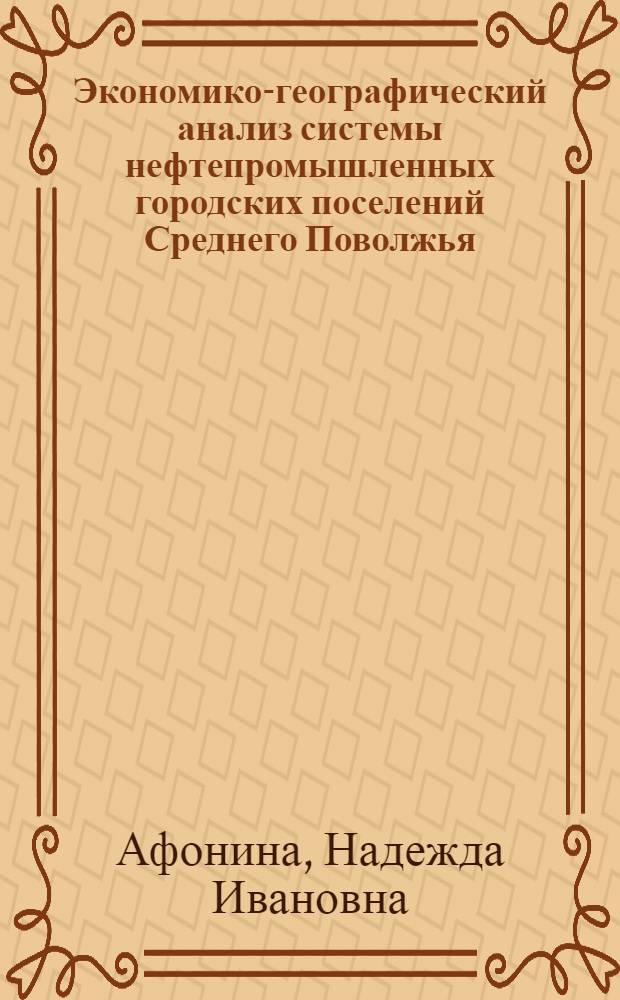 Экономико-географический анализ системы нефтепромышленных городских поселений Среднего Поволжья

Афонина, Надежда Ивановна